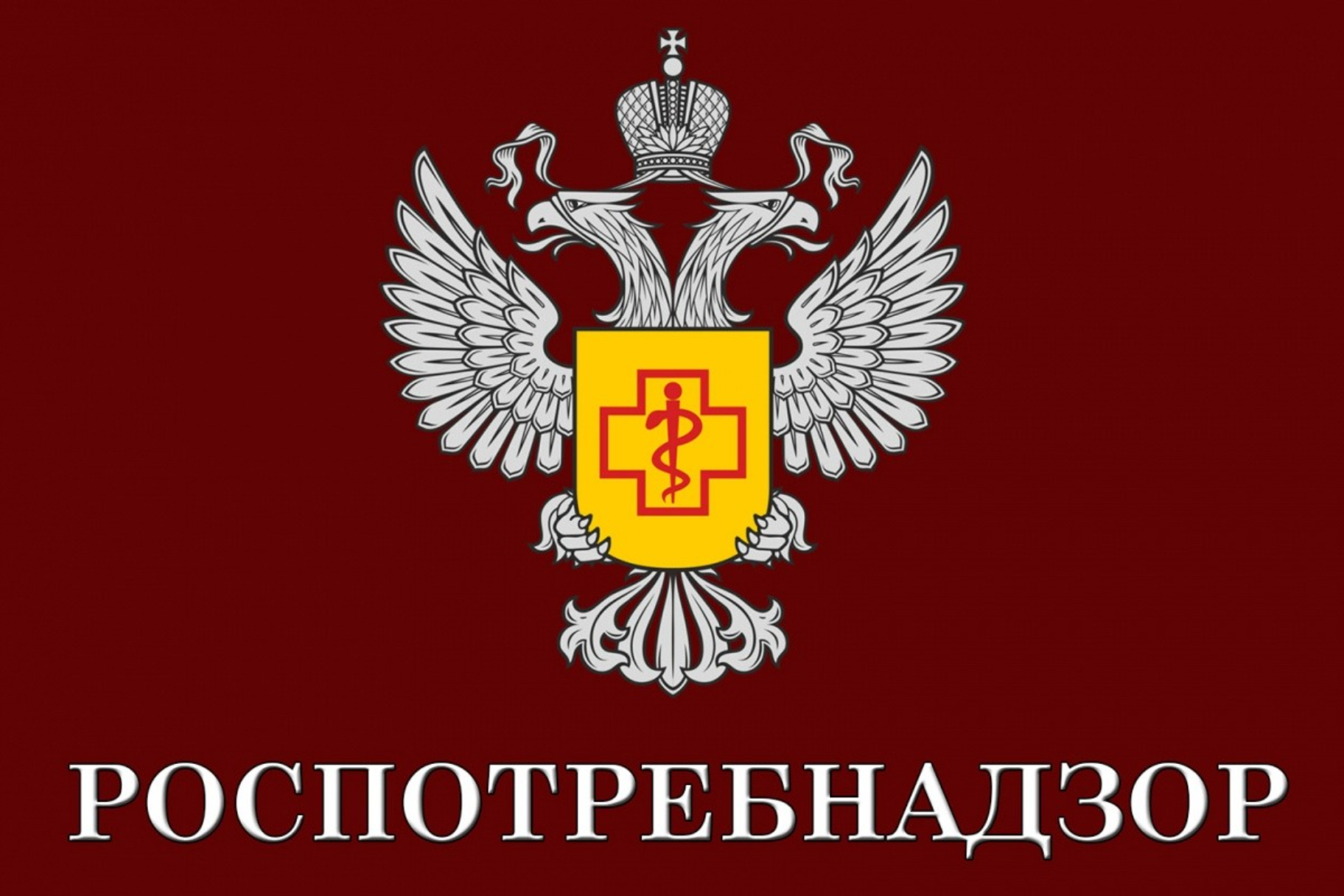 РОСПОТРЕБНАДЗОР